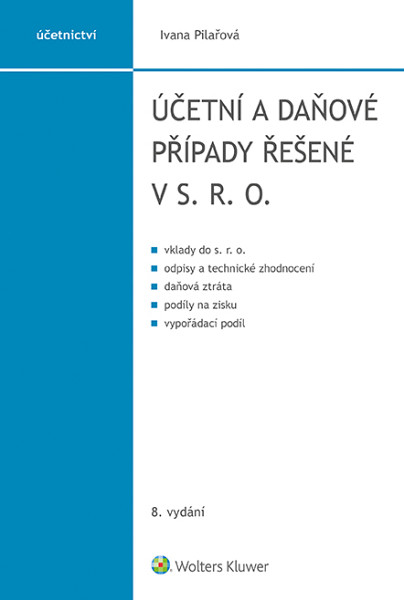 účetnictví

Ivana Pilařová

ÚČETNÍ A DAŇOVÉ PŘÍPADY ŘEŠENÉ V S. R. O.

vklady do s. r. o.
odpisy a technické zhodnocení
daňová ztráta
podíly na zisku
vypořádací podíl

8. vydání

Wolters Kluwer